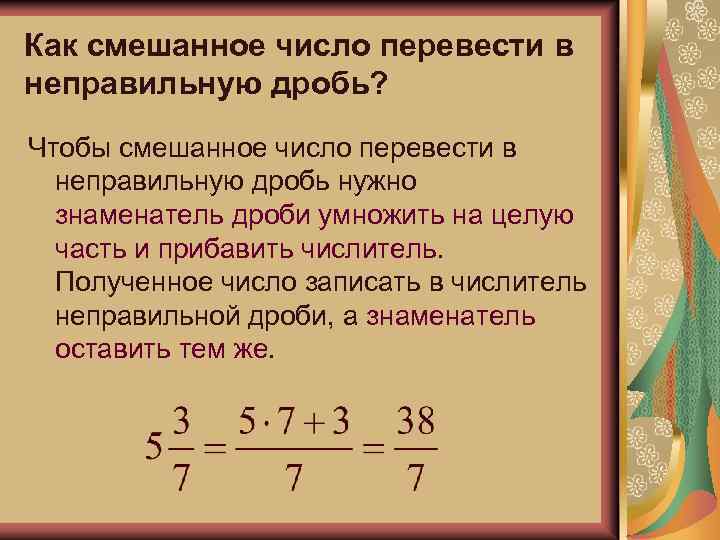 Как смешанное число перевести в неправильную дробь?

Чтобы смешанное число перевести в неправильную дробь нужно знаменатель дроби умножить на целую часть и прибавить числитель. Полученное число записать в числитель неправильной дроби, а знаменатель оставить тем же.

$5\frac{3}{7} = \frac{5 \cdot 7 + 3}{7} = \frac{38}{7}$